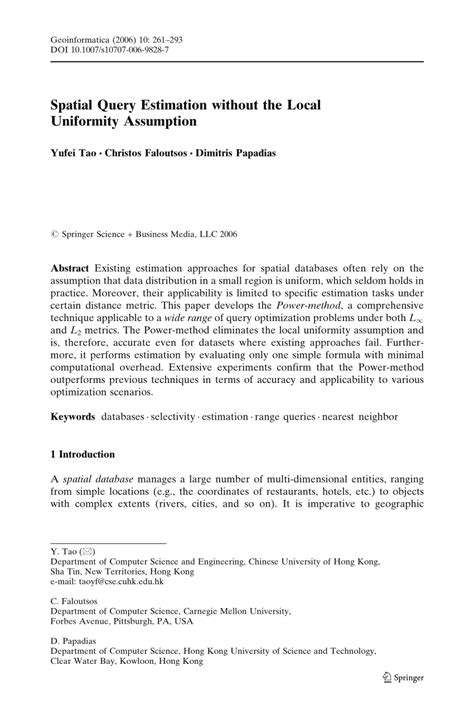 Geoinformatica (2006) 10: 261–293
DOI 10.1007/s10707-006-9828-7

Spatial Query Estimation without the Local Uniformity Assumption

Yufei Tao · Christos Faloutsos · Dimitris Papadias

© Springer Science + Business Media, LLC 2006

Abstract Existing estimation approaches for spatial databases often rely on the assumption that data distribution in a small region is uniform, which seldom holds in practice. Moreover, their applicability is limited to specific estimation tasks under certain distance metric. This paper develops the Power-method, a comprehensive technique applicable to a wide range of query optimization problems under both $L_\infty$ and $L_2$ metrics. The Power-method eliminates the local uniformity assumption and is, therefore, accurate even for datasets where existing approaches fail. Furthermore, it performs estimation by evaluating only one simple formula with minimal computational overhead. Extensive experiments confirm that the Power-method outperforms previous techniques in terms of accuracy and applicability to various optimization scenarios.

Keywords databases · selectivity · estimation · range queries · nearest neighbor

1 Introduction

A spatial database manages a large number of multi-dimensional entities, ranging from simple locations (e.g., the coordinates of restaurants, hotels, etc.) to objects with complex extents (rivers, cities, and so on). It is imperative to geographic

Y. Tao (✉)
Department of Computer Science and Engineering, Chinese University of Hong Kong, Sha Tin, New Territories, Hong Kong
e-mail: taoyf@cse.cuhk.edu.hk

C. Faloutsos
Department of Computer Science, Carnegie Mellon University, Forbes Avenue, Pittsburgh, PA, USA

D. Papadias
Department of Computer Science, Hong Kong University of Science and Technology, Clear Water Bay, Kowloon, Hong Kong

Springer